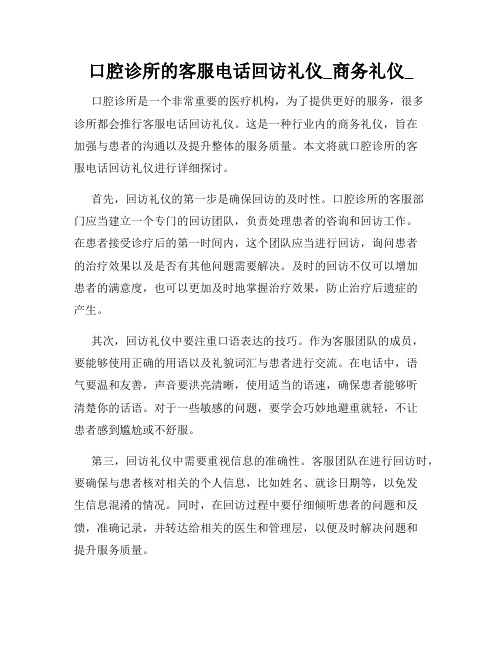 口腔诊所的客服电话回访礼仪_商务礼仪_

口腔诊所是一个非常重要的医疗机构，为了提供更好的服务，很多诊所都会推行客服电话回访礼仪。这是一种行业内的商务礼仪，旨在加强与患者的沟通以及提升整体的服务质量。本文将就口腔诊所的客服电话回访礼仪进行详细探讨。

首先，回访礼仪的第一步是确保回访的及时性。口腔诊所的客服部门应当建立一个专门的回访团队，负责处理患者的咨询和回访工作。在患者接受诊疗后的第一时间内，这个团队应当进行回访，询问患者的治疗效果以及是否有其他问题需要解决。及时的回访不仅可以增加患者的满意度，也可以更加及时地掌握治疗效果，防止治疗后遗症的产生。

其次，回访礼仪中要注重口语表达的技巧。作为客服团队的成员，要能够使用正确的用语以及礼貌词汇与患者进行交流。在电话中，语气要温和友善，声音要洪亮清晰，使用适当的语速，确保患者能够听清楚你的话语。对于一些敏感的问题，要学会巧妙地避重就轻，不让患者感到尴尬或不舒服。

第三，回访礼仪中需要重视信息的准确性。客服团队在进行回访时，要确保与患者核对相关的个人信息，比如姓名、就诊日期等，以免发生信息混淆的情况。同时，在回访过程中要仔细倾听患者的问题和反馈，准确记录，并转达给相关的医生和管理层，以便及时解决问题和提升服务质量。